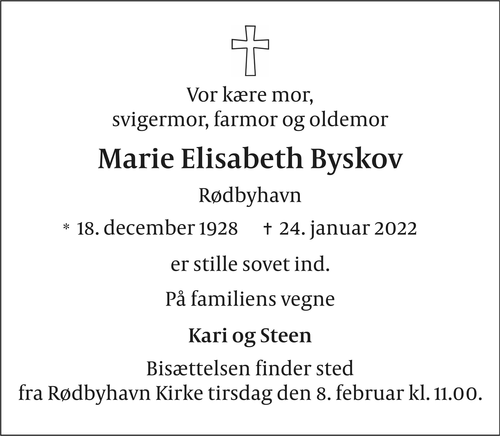 Vor kære mor,
svigermor, farmor og oldemor

Marie Elisabeth Byskov

Rødbyhavn

* 18. december 1928 † 24. januar 2022

er stille sovet ind.

På familiens vegne

Kari og Steen

Bisættelsen finder sted
fra Rødbyhavn Kirke tirsdag den 8. februar kl. 11.00.